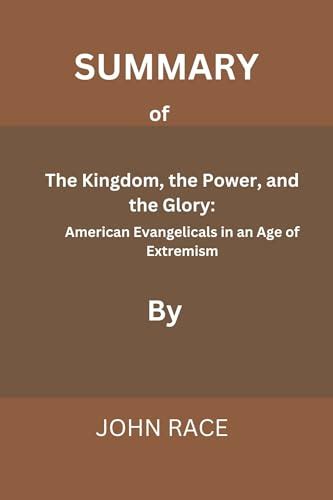 SUMMARY

of

The Kingdom, the Power, and the Glory:

American Evangelicals in an Age of Extremism

By

JOHN RACE